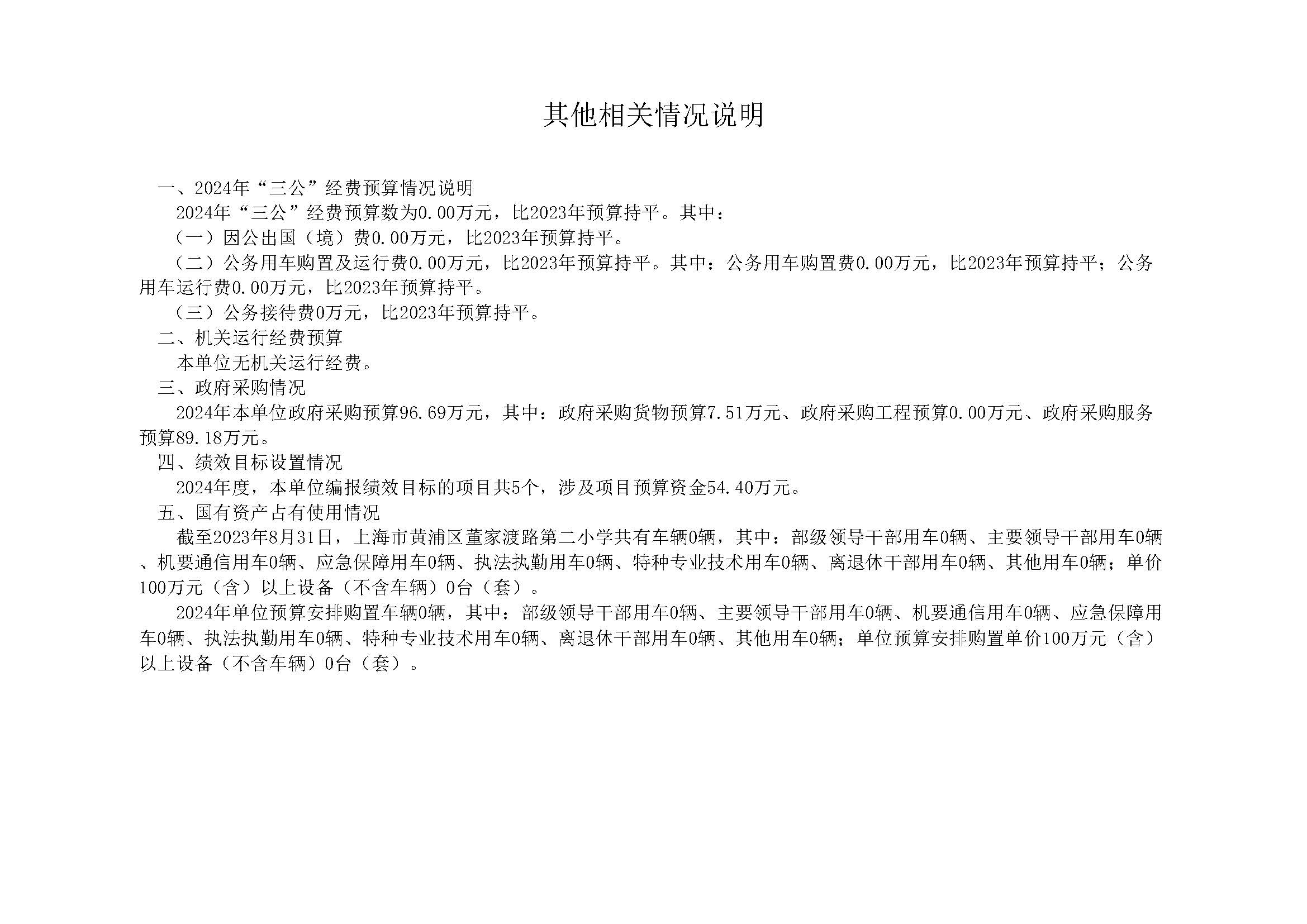 其他相关情况说明

一、2024年“三公”经费预算情况说明

2024年“三公”经费预算数为0.00万元，比2023年预算持平。其中：

（一）因公出国（境）费0.00万元，比2023年预算持平。

（二）公务用车购置及运行费0.00万元，比2023年预算持平。其中：公务用车购置费0.00万元，比2023年预算持平；公务用车运行费0.00万元，比2023年预算持平。

（三）公务接待费0万元，比2023年预算持平。

二、机关运行经费预算

本单位无机关运行经费。

三、政府采购情况

2024年本单位政府采购预算96.69万元，其中：政府采购货物预算7.51万元、政府采购工程预算0.00万元、政府采购服务预算89.18万元。

四、绩效目标设置情况

2024年度，本单位编报绩效目标的项目共5个，涉及项目预算资金54.40万元。

五、国有资产占有使用情况

截至2023年8月31日，上海市黄浦区董家渡路第二小学共有车辆0辆，其中：部级领导干部用车0辆、主要领导干部用车0辆、机要通信用车0辆、应急保障用车0辆、执法执勤用车0辆、特种专业技术用车0辆、离退休干部用车0辆、其他用车0辆；单价100万元（含）以上设备（不含车辆）0台（套）。

2024年单位预算安排购置车辆0辆，其中：部级领导干部用车0辆、主要领导干部用车0辆、机要通信用车0辆、应急保障用车0辆、执法执勤用车0辆、特种专业技术用车0辆、离退休干部用车0辆、其他用车0辆；单位预算安排购置单价100万元（含）以上设备（不含车辆）0台（套）。